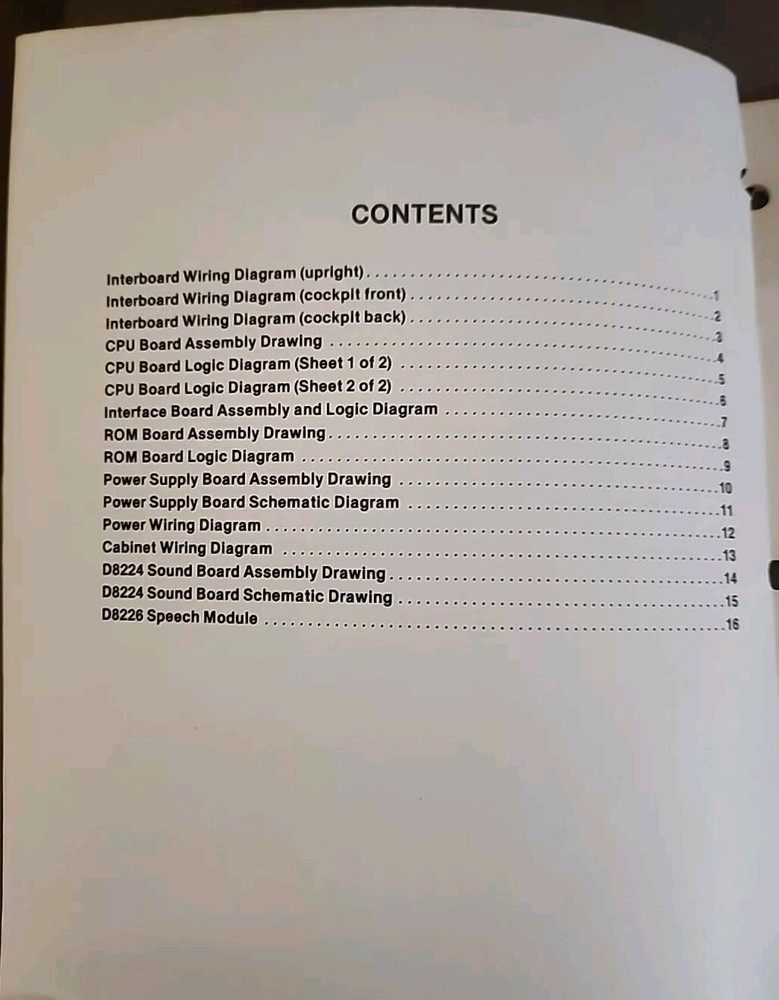 CONTENTS

Interboard Wiring Diagram (upright) 1
Interboard Wiring Diagram (cockpit front) 2
Interboard Wiring Diagram (cockpit back) 3
CPU Board Assembly Drawing 4
CPU Board Logic Diagram (Sheet 1 of 2) 5
CPU Board Logic Diagram (Sheet 2 of 2) 6
Interface Board Assembly and Logic Diagram 7
ROM Board Assembly Drawing 8
ROM Board Logic Diagram 9
Power Supply Board Assembly Drawing 10
Power Supply Board Schematic Diagram 11
Power Wiring Diagram 12
Cabinet Wiring Diagram 13
D8224 Sound Board Assembly Drawing 14
D8224 Sound Board Schematic Drawing 15
D8226 Speech Module 16